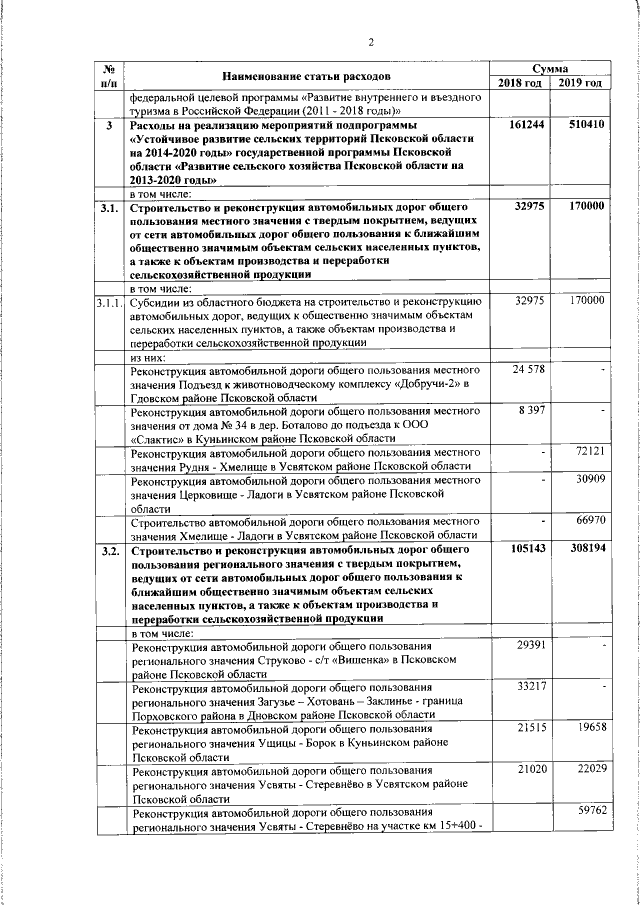 2

| № п/п | Наименование статьи расходов | Сумма 2018 год | Сумма 2019 год |
|---|---|---|---|
| | федеральной целевой программы «Развитие внутреннего и въездного туризма в Российской Федерации (2011 - 2018 годы)» | | |
| 3 | Расходы на реализацию мероприятий подпрограммы «Устойчивое развитие сельских территорий Псковской области на 2014-2020 годы» государственной программы Псковской области «Развитие сельского хозяйства Псковской области на 2013-2020 годы» | 161244 | 510410 |
| | в том числе: | | |
| 3.1. | Строительство и реконструкция автомобильных дорог общего пользования местного значения с твердым покрытием, ведущих от сети автомобильных дорог общего пользования к ближайшим общественно значимым объектам сельских населенных пунктов, а также к объектам производства и переработки сельскохозяйственной продукции | 32975 | 170000 |
| | в том числе: | | |
| 3.1.1. | Субсидии из областного бюджета на строительство и реконструкцию автомобильных дорог, ведущих к общественно значимым объектам сельских населенных пунктов, а также объектам производства и переработки сельскохозяйственной продукции | 32975 | 170000 |
| | из них: | | |
| | Реконструкция автомобильной дороги общего пользования местного значения Подъезд к животноводческому комплексу «Добручи-2» в Гдовском районе Псковской области | 24 578 | - |
| | Реконструкция автомобильной дороги общего пользования местного значения от дома № 34 в дер. Боталово до подъезда к ООО «Слактис» в Куньинском районе Псковской области | 8 397 | - |
| | Реконструкция автомобильной дороги общего пользования местного значения Рудня - Хмелище в Усвятском районе Псковской области | - | 72121 |
| | Реконструкция автомобильной дороги общего пользования местного значения Церковище - Ладоги в Усвятском районе Псковской области | - | 30909 |
| | Строительство автомобильной дороги общего пользования местного значения Хмелище - Ладоги в Усвятском районе Псковской области | - | 66970 |
| 3.2. | Строительство и реконструкция автомобильных дорог общего пользования регионального значения с твердым покрытием, ведущих от сети автомобильных дорог общего пользования к ближайшим общественно значимым объектам сельских населенных пунктов, а также к объектам производства и переработки сельскохозяйственной продукции | 105143 | 308194 |
| | в том числе: | | |
| | Реконструкция автомобильной дороги общего пользования регионального значения Струково - с/т «Вишенка» в Псковском районе Псковской области | 29391 | - |
| | Реконструкция автомобильной дороги общего пользования регионального значения Загузье – Хотовань – Заклинье - граница Порховского района в Дновском районе Псковской области | 33217 | - |
| | Реконструкция автомобильной дороги общего пользования регионального значения Ущицы - Борок в Куньинском районе Псковской области | 21515 | 19658 |
| | Реконструкция автомобильной дороги общего пользования регионального значения Усвяты - Стеревнёво в Усвятском районе Псковской области | 21020 | 22029 |
| | Реконструкция автомобильной дороги общего пользования регионального значения Усвяты - Стеревнёво на участке км 15+400 - | | 59762 |